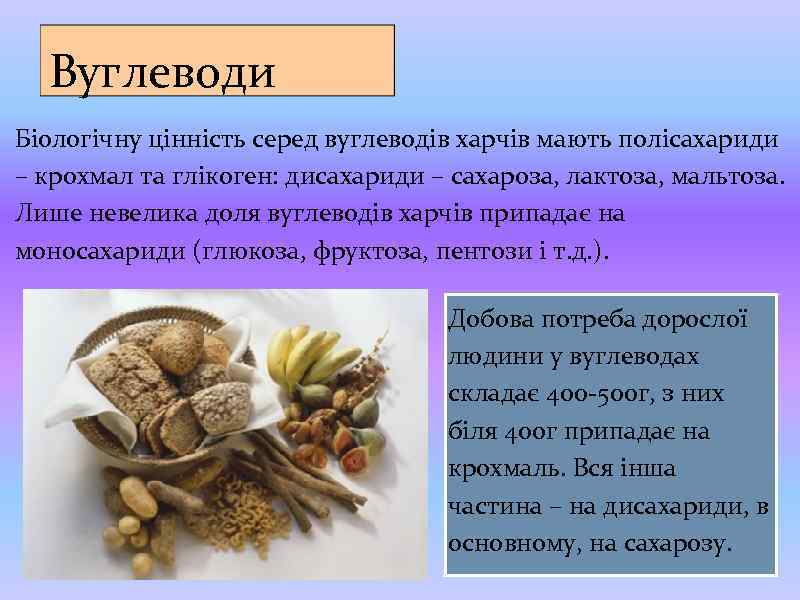 Вуглеводи

Біологічну цінність серед вуглеводів харчів мають полісахариди – крохмал та глікоген: дисахариди – сахароза, лактоза, мальтоза. Лише невелика доля вуглеводів харчів припадає на моносахариди (глюкоза, фруктоза, пентози і т.д.).

Добова потреба дорослої людини у вуглеводах складає 400-500г, з них біля 400г припадає на крохмаль. Вся інша частина – на дисахариди, в основному, на сахарозу.